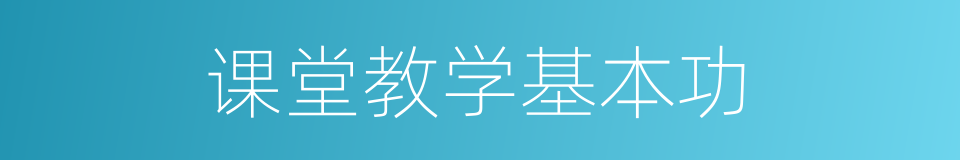 课堂教学基本功